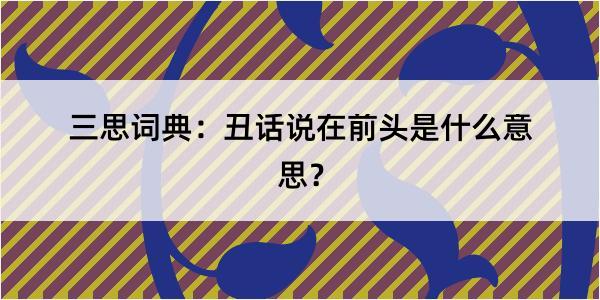 三思词典：丑话说在前头是什么意思？